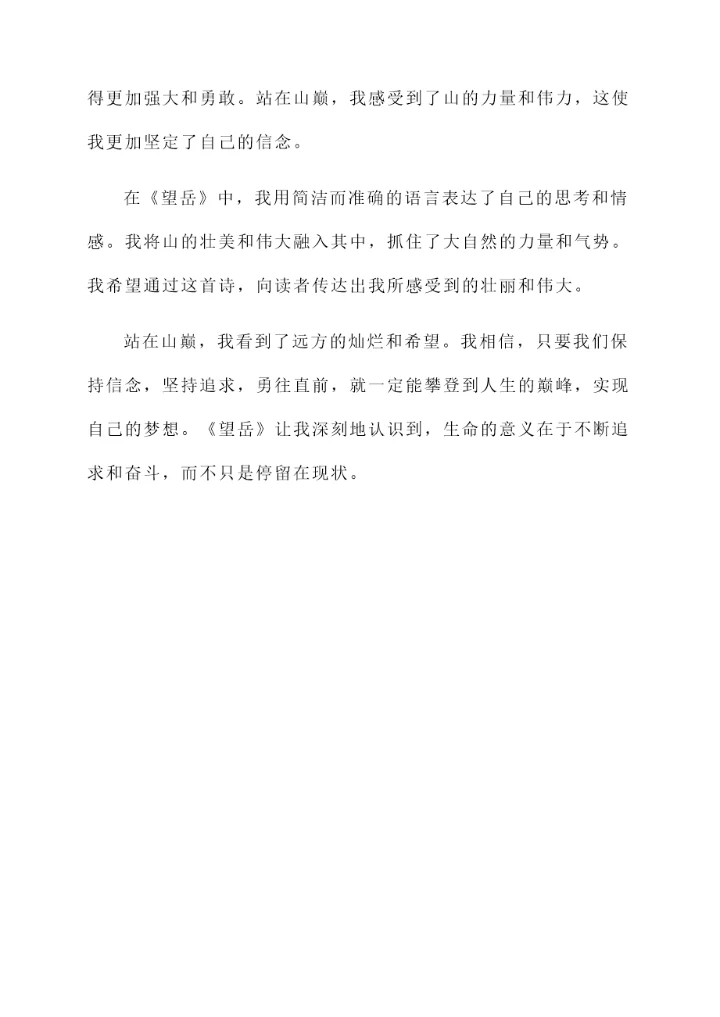 得更加强大和勇敢。站在山巅，我感受到了山的力量和伟力，这使我更加坚定了自己的信念。

在《望岳》中，我用简洁而准确的语言表达了自己的思考和情感。我将山的壮美和伟大融入其中，抓住了大自然的力量和气势。我希望通过这首诗，向读者传达出我所感受到的壮丽和伟大。

站在山巅，我看到了远方的灿烂和希望。我相信，只要我们保持信念，坚持追求，勇往直前，就一定能攀登到人生的巅峰，实现自己的梦想。《望岳》让我深刻地认识到，生命的意义在于不断追求和奋斗，而不只是停留在现状。